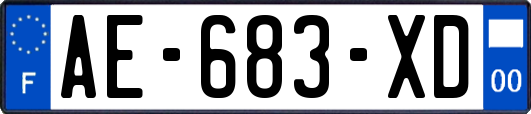 F

AE-683-XD

00